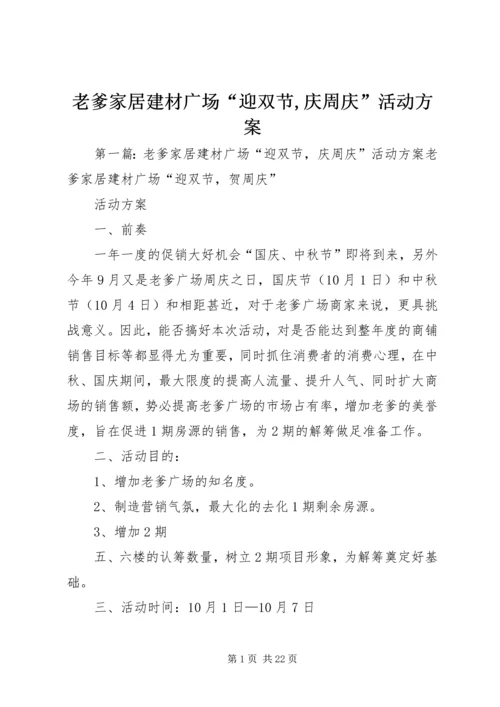 老爹家居建材广场“迎双节,庆周庆”活动方案

第一篇：老爹家居建材广场“迎双节，庆周庆”活动方案老爹家居建材广场“迎双节，贺周庆”

活动方案

一、前奏

一年一度的促销大好机会“国庆、中秋节”即将到来，另外今年9月又是老爹广场周庆之日，国庆节（10月1日）和中秋节（10月4日）和相距甚近，对于老爹广场商家来说，更具挑战意义。因此，能否搞好本次活动，对是否能达到整年度的商铺销售目标等都显得尤为重要，同时抓住消费者的消费心理，在中秋、国庆期间，最大限度的提高人流量、提升人气、同时扩大商场的销售额，势必提高老爹广场的市场占有率，增加老爹的美誉度，旨在促进1期房源的销售，为2期的解筹做足准备工作。

二、活动目的：

1、增加老爹广场的知名度。

2、制造营销气氛，最大化的去化1期剩余房源。

3、增加2期

五、六楼的认筹数量，树立2期项目形象，为解筹奠定好基础。

三、活动时间：10月1日—10月7日

第1页 共22页